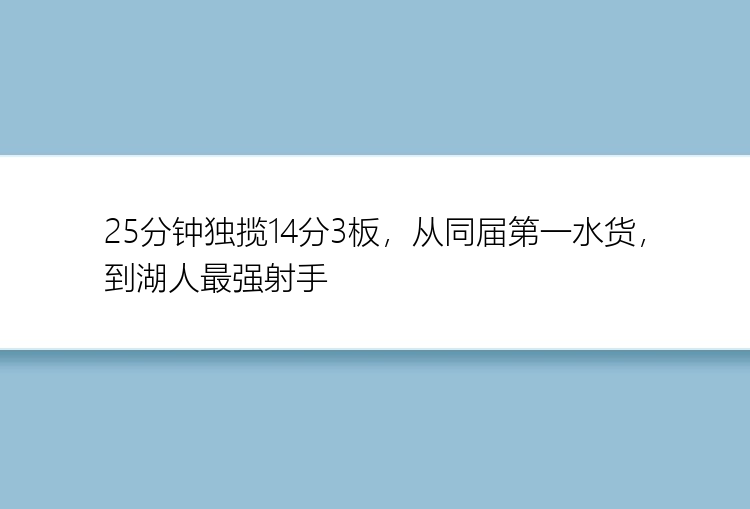 25分钟独揽14分3板，从同届第一水货，到湖人最强射手